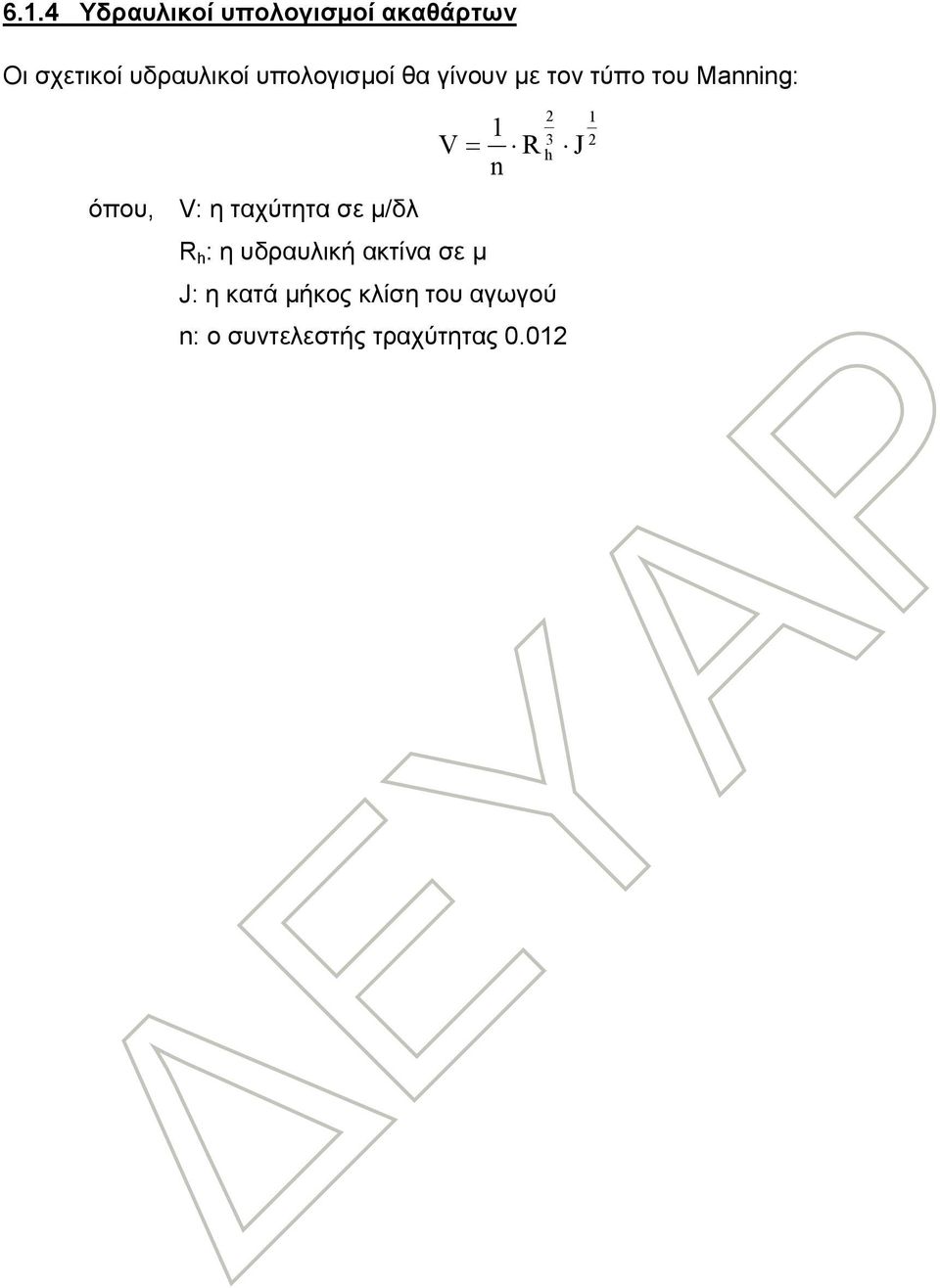 6.1.4 Υδραυλικοί υπολογισμοί ακαθάρτων

Οι σχετικοί υδραυλικοί υπολογισμοί θα γίνουν με τον τύπο του Manning:

$V = \frac{1}{n} \cdot R_h^{\frac{2}{3}} \cdot J^{\frac{1}{2}}$

όπου, V: η ταχύτητα σε μ/δλ

$R_h$: η υδραυλική ακτίνα σε μ

J: η κατά μήκος κλίση του αγωγού

n: ο συντελεστής τραχύτητας 0.012

ΔΕΥΑΡ